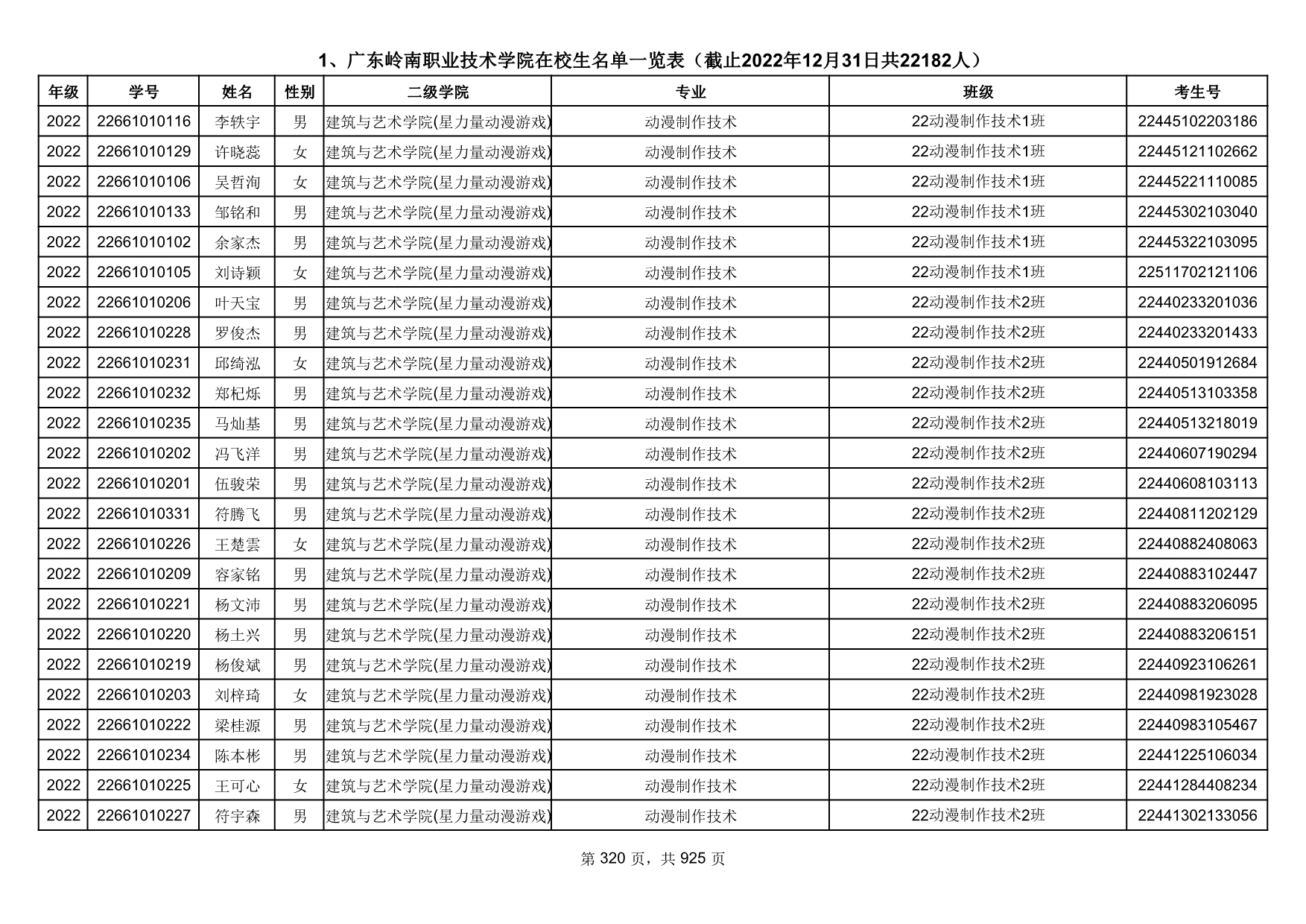 1、广东岭南职业技术学院在校生名单一览表（截止2022年12月31日共22182人）

| 年级 | 学号 | 姓名 | 性别 | 二级学院 | 专业 | 班级 | 考生号 |
|---|---|---|---|---|---|---|---|
| 2022 | 22661010116 | 李轶宇 | 男 | 建筑与艺术学院(星力量动漫游戏) | 动漫制作技术 | 22动漫制作技术1班 | 22445102203186 |
| 2022 | 22661010129 | 许晓蕊 | 女 | 建筑与艺术学院(星力量动漫游戏) | 动漫制作技术 | 22动漫制作技术1班 | 22445121102662 |
| 2022 | 22661010106 | 吴哲洵 | 女 | 建筑与艺术学院(星力量动漫游戏) | 动漫制作技术 | 22动漫制作技术1班 | 22445221110085 |
| 2022 | 22661010133 | 邹铭和 | 男 | 建筑与艺术学院(星力量动漫游戏) | 动漫制作技术 | 22动漫制作技术1班 | 22445302103040 |
| 2022 | 22661010102 | 余家杰 | 男 | 建筑与艺术学院(星力量动漫游戏) | 动漫制作技术 | 22动漫制作技术1班 | 22445322103095 |
| 2022 | 22661010105 | 刘诗颖 | 女 | 建筑与艺术学院(星力量动漫游戏) | 动漫制作技术 | 22动漫制作技术1班 | 22511702121106 |
| 2022 | 22661010206 | 叶天宝 | 男 | 建筑与艺术学院(星力量动漫游戏) | 动漫制作技术 | 22动漫制作技术2班 | 22440233201036 |
| 2022 | 22661010228 | 罗俊杰 | 男 | 建筑与艺术学院(星力量动漫游戏) | 动漫制作技术 | 22动漫制作技术2班 | 22440233201433 |
| 2022 | 22661010231 | 邱绮泓 | 女 | 建筑与艺术学院(星力量动漫游戏) | 动漫制作技术 | 22动漫制作技术2班 | 22440501912684 |
| 2022 | 22661010232 | 郑杞烁 | 男 | 建筑与艺术学院(星力量动漫游戏) | 动漫制作技术 | 22动漫制作技术2班 | 22440513103358 |
| 2022 | 22661010235 | 马灿基 | 男 | 建筑与艺术学院(星力量动漫游戏) | 动漫制作技术 | 22动漫制作技术2班 | 22440513218019 |
| 2022 | 22661010202 | 冯飞洋 | 男 | 建筑与艺术学院(星力量动漫游戏) | 动漫制作技术 | 22动漫制作技术2班 | 22440607190294 |
| 2022 | 22661010201 | 伍骏荣 | 男 | 建筑与艺术学院(星力量动漫游戏) | 动漫制作技术 | 22动漫制作技术2班 | 22440608103113 |
| 2022 | 22661010331 | 符腾飞 | 男 | 建筑与艺术学院(星力量动漫游戏) | 动漫制作技术 | 22动漫制作技术2班 | 22440811202129 |
| 2022 | 22661010226 | 王楚雲 | 女 | 建筑与艺术学院(星力量动漫游戏) | 动漫制作技术 | 22动漫制作技术2班 | 22440882408063 |
| 2022 | 22661010209 | 容家铭 | 男 | 建筑与艺术学院(星力量动漫游戏) | 动漫制作技术 | 22动漫制作技术2班 | 22440883102447 |
| 2022 | 22661010221 | 杨文沛 | 男 | 建筑与艺术学院(星力量动漫游戏) | 动漫制作技术 | 22动漫制作技术2班 | 22440883206095 |
| 2022 | 22661010220 | 杨土兴 | 男 | 建筑与艺术学院(星力量动漫游戏) | 动漫制作技术 | 22动漫制作技术2班 | 22440883206151 |
| 2022 | 22661010219 | 杨俊斌 | 男 | 建筑与艺术学院(星力量动漫游戏) | 动漫制作技术 | 22动漫制作技术2班 | 22440923106261 |
| 2022 | 22661010203 | 刘梓琦 | 女 | 建筑与艺术学院(星力量动漫游戏) | 动漫制作技术 | 22动漫制作技术2班 | 22440981923028 |
| 2022 | 22661010222 | 梁桂源 | 男 | 建筑与艺术学院(星力量动漫游戏) | 动漫制作技术 | 22动漫制作技术2班 | 22440983105467 |
| 2022 | 22661010234 | 陈本彬 | 男 | 建筑与艺术学院(星力量动漫游戏) | 动漫制作技术 | 22动漫制作技术2班 | 22441225106034 |
| 2022 | 22661010225 | 王可心 | 女 | 建筑与艺术学院(星力量动漫游戏) | 动漫制作技术 | 22动漫制作技术2班 | 22441284408234 |
| 2022 | 22661010227 | 符宇森 | 男 | 建筑与艺术学院(星力量动漫游戏) | 动漫制作技术 | 22动漫制作技术2班 | 22441302133056 |

第 320 页，共 925 页